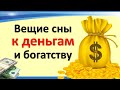 Вещие сны
к деньгам
и богатству

$